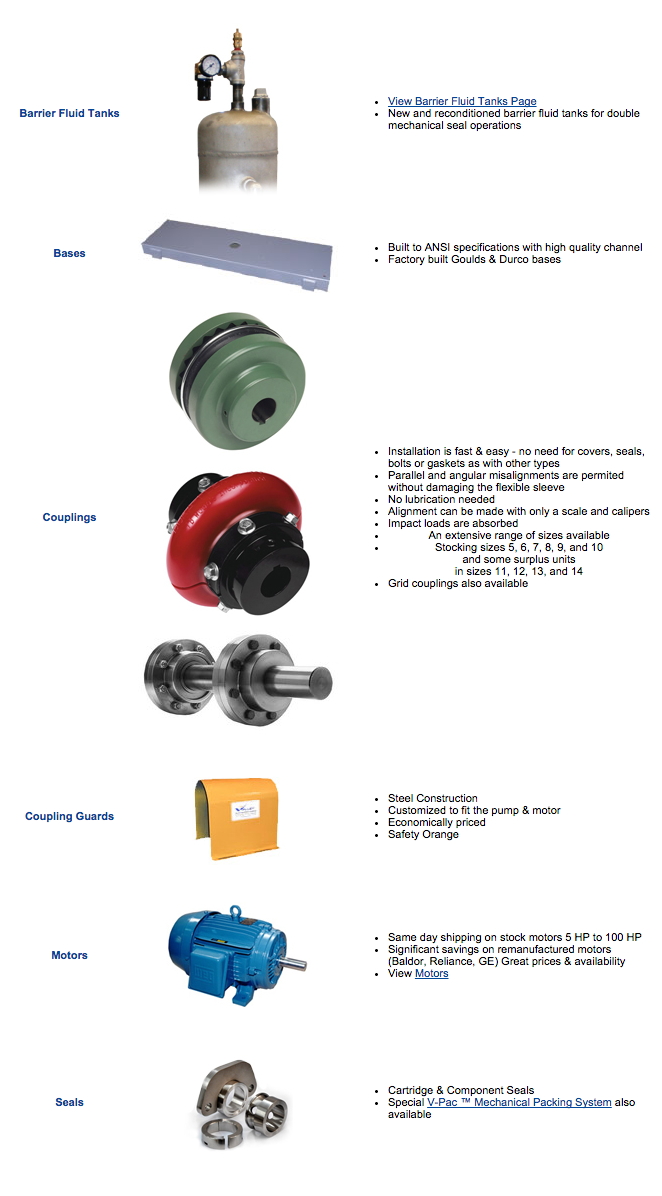 Barrier Fluid Tanks

- View Barrier Fluid Tanks Page
- New and reconditioned barrier fluid tanks for double mechanical seal operations

Bases

- Built to ANSI specifications with high quality channel
- Factory built Goulds & Durco bases

Couplings

- Installation is fast & easy - no need for covers, seals, bolts or gaskets as with other types
- Parallel and angular misalignments are permited without damaging the flexible sleeve
- No lubrication needed
- Alignment can be made with only a scale and calipers
- Impact loads are absorbed
- An extensive range of sizes available
- Stocking sizes 5, 6, 7, 8, 9, and 10 and some surplus units in sizes 11, 12, 13, and 14
- Grid couplings also available

Coupling Guards

- Steel Construction
- Customized to fit the pump & motor
- Economically priced
- Safety Orange

Motors

- Same day shipping on stock motors 5 HP to 100 HP
- Significant savings on remanufactured motors (Baldor, Reliance, GE) Great prices & availability
- View Motors

Seals

- Cartridge & Component Seals
- Special V-Pac ™ Mechanical Packing System also available